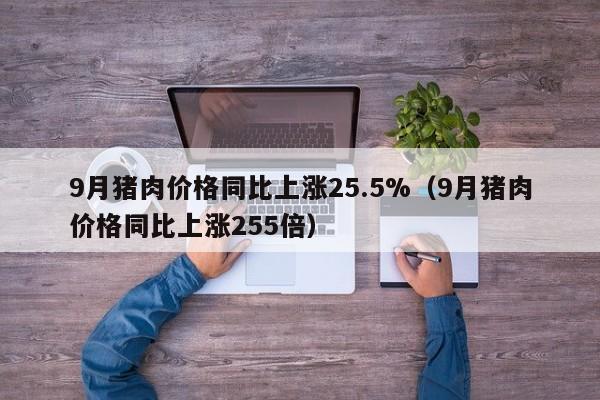 9月猪肉价格同比上涨25.5%（9月猪肉价格同比上涨255倍）